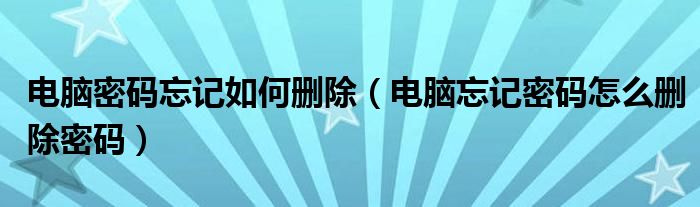 电脑密码忘记如何删除（电脑忘记密码怎么删除密码）